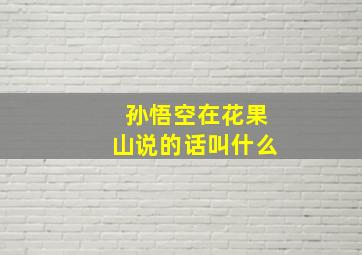 孙悟空在花果山说的话叫什么